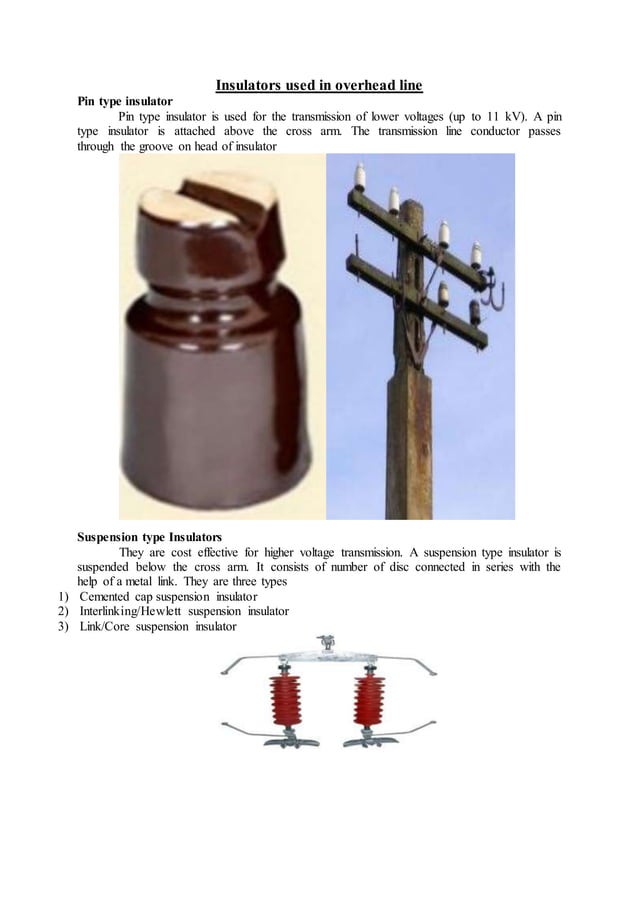 Insulators used in overhead line

Pin type insulator

Pin type insulator is used for the transmission of lower voltages (up to 11 kV). A pin type insulator is attached above the cross arm. The transmission line conductor passes through the groove on head of insulator

Suspension type Insulators

They are cost effective for higher voltage transmission. A suspension type insulator is suspended below the cross arm. It consists of number of disc connected in series with the help of a metal link. They are three types

1) Cemented cap suspension insulator
2) Interlinking/Hewlett suspension insulator
3) Link/Core suspension insulator